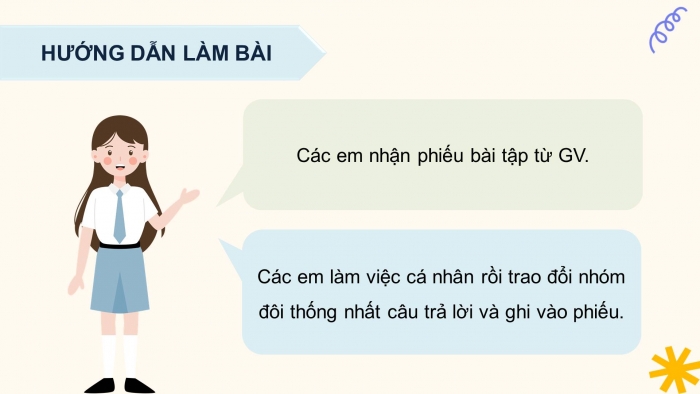 HƯỚNG DẪN LÀM BÀI

Các em nhận phiếu bài tập từ GV.

Các em làm việc cá nhân rồi trao đổi nhóm đôi thống nhất câu trả lời và ghi vào phiếu.